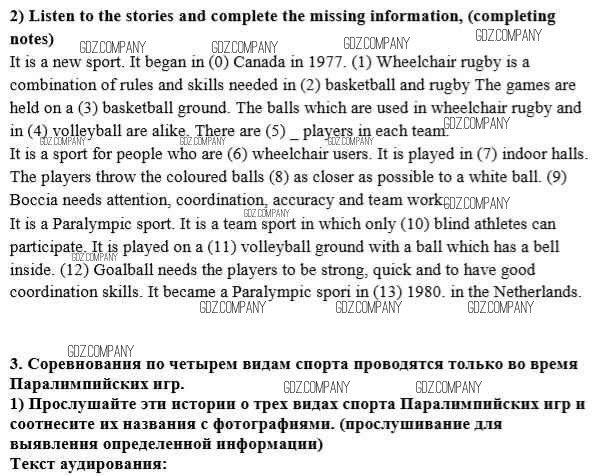 **2) Listen to the stories and complete the missing information, (completing notes)** GDZ.COMPANY GDZ.COMPANY GDZ.COMPANY GDZ.COMPANY

It is a new sport. It began in (0) Canada in 1977. (1) Wheelchair rugby is a combination of rules and skills needed in (2) basketball and rugby The games are held on a (3) basketball ground. The balls which are used in wheelchair rugby and in (4) volleyball are alike. There are (5) _ players in each team. GDZ.COMPANY GDZ.COMPANY GDZ.COMPANY GDZ.COMPANY

It is a sport for people who are (6) wheelchair users. It is played in (7) indoor halls. The players throw the coloured balls (8) as closer as possible to a white ball. (9) Boccia needs attention, coordination, accuracy and team work. GDZ.COMPANY GDZ.COMPANY

It is a Paralympic sport. It is a team sport in which only (10) blind athletes can participate. It is played on a (11) volleyball ground with a ball which has a bell inside. (12) Goalball needs the players to be strong, quick and to have good coordination skills. It became a Paralympic spori in (13) 1980. in the Netherlands. GDZ.COMPANY GDZ.COMPANY GDZ.COMPANY GDZ.COMPANY

GDZ.COMPANY

**3. Соревнования по четырем видам спорта проводятся только во время Паралимпийских игр.** GDZ.COMPANY GDZ.COMPANY

**1) Прослушайте эти истории о трех видах спорта Паралимпийских игр и соотнесите их названия с фотографиями. (прослушивание для выявления определенной информации)**

**Текст аудирования:**